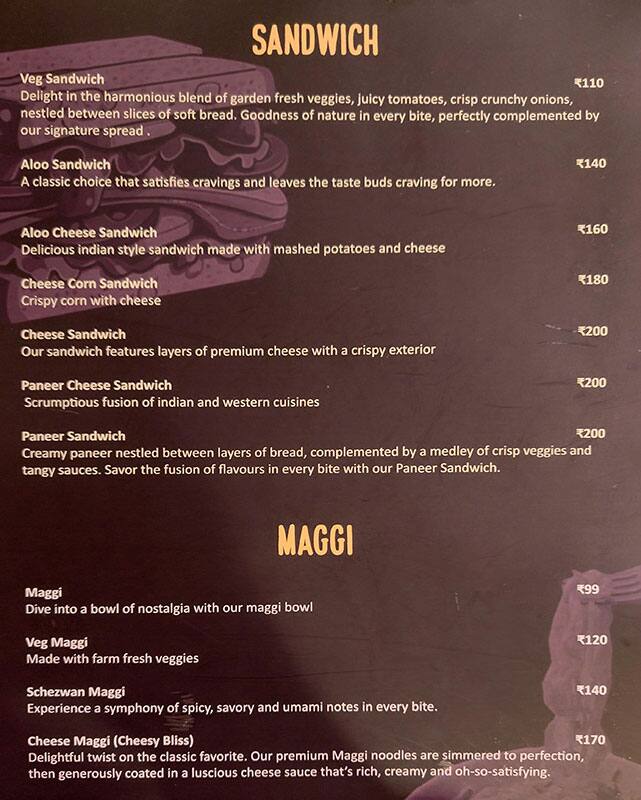 SANDWICH

Veg Sandwich ₹110
Delight in the harmonious blend of garden fresh veggies, juicy tomatoes, crisp crunchy onions, nestled between slices of soft bread. Goodness of nature in every bite, perfectly complemented by our signature spread .

Aloo Sandwich ₹140
A classic choice that satisfies cravings and leaves the taste buds craving for more.

Aloo Cheese Sandwich ₹160
Delicious indian style sandwich made with mashed potatoes and cheese

Cheese Corn Sandwich ₹180
Crispy corn with cheese

Cheese Sandwich ₹200
Our sandwich features layers of premium cheese with a crispy exterior

Paneer Cheese Sandwich ₹200
Scrumptious fusion of indian and western cuisines

Paneer Sandwich ₹200
Creamy paneer nestled between layers of bread, complemented by a medley of crisp veggies and tangy sauces. Savor the fusion of flavours in every bite with our Paneer Sandwich.

MAGGI

Maggi ₹99
Dive into a bowl of nostalgia with our maggi bowl

Veg Maggi ₹120
Made with farm fresh veggies

Schezwan Maggi ₹140
Experience a symphony of spicy, savory and umami notes in every bite.

Cheese Maggi (Cheesy Bliss) ₹170
Delightful twist on the classic favorite. Our premium Maggi noodles are simmered to perfection, then generously coated in a luscious cheese sauce that's rich, creamy and oh-so-satisfying.